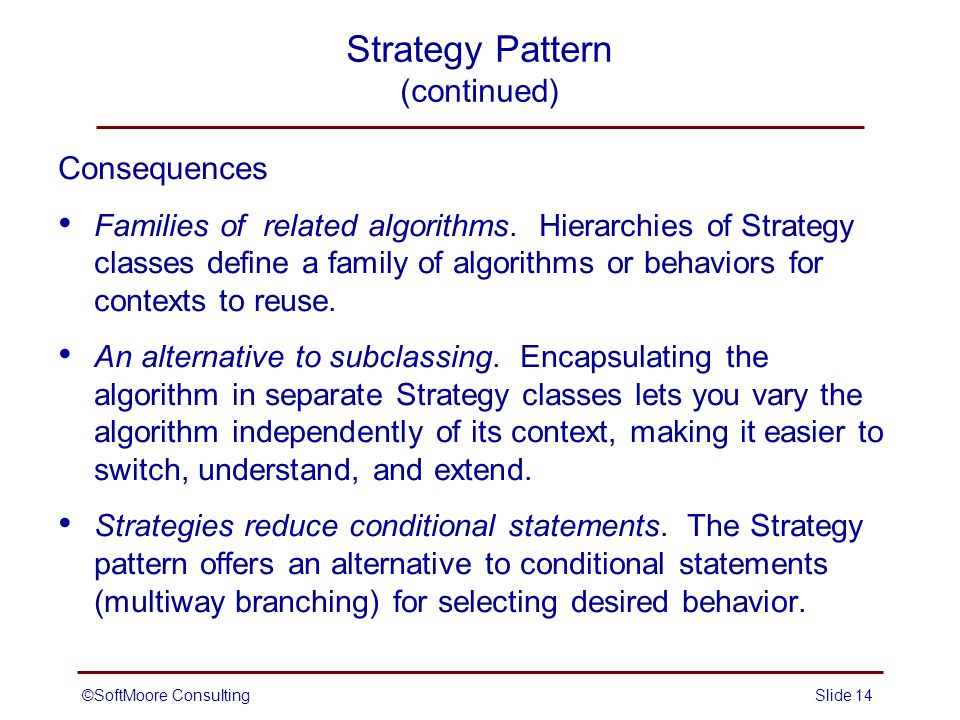 Strategy Pattern
(continued)

Consequences

• Families of related algorithms. Hierarchies of Strategy classes define a family of algorithms or behaviors for contexts to reuse.

• An alternative to subclassing. Encapsulating the algorithm in separate Strategy classes lets you vary the algorithm independently of its context, making it easier to switch, understand, and extend.

• Strategies reduce conditional statements. The Strategy pattern offers an alternative to conditional statements (multiway branching) for selecting desired behavior.

©SoftMoore Consulting

Slide 14